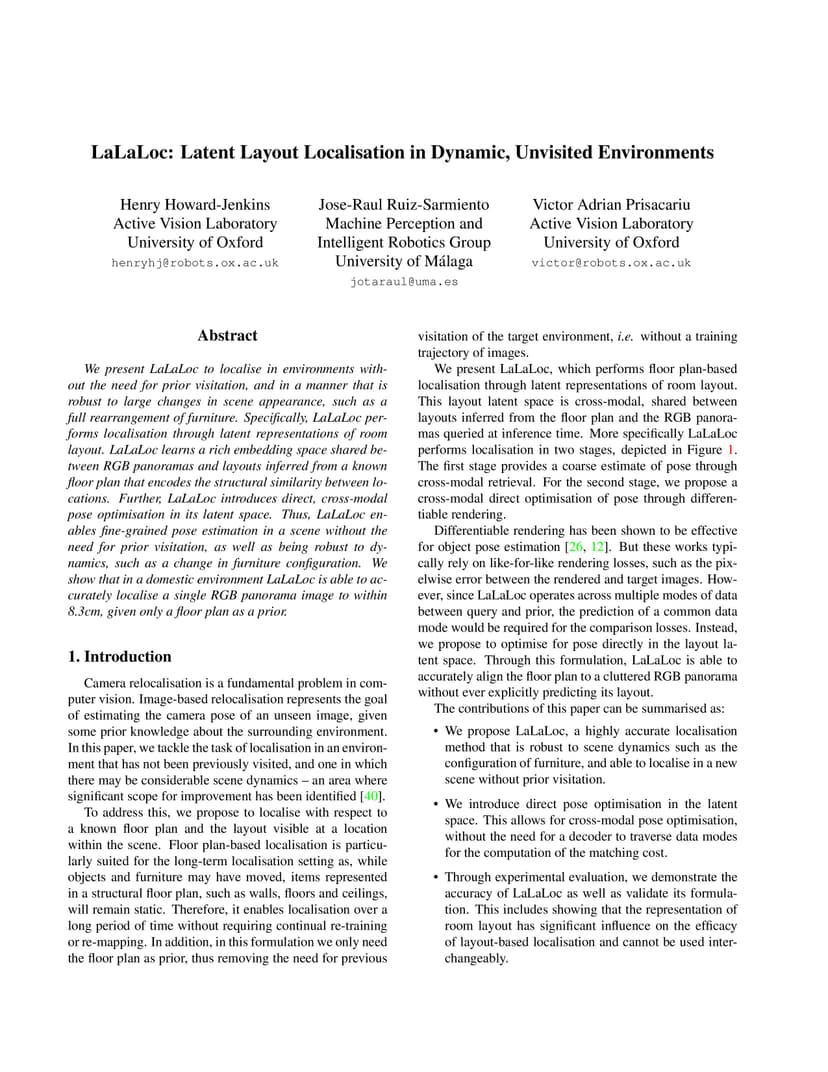 LaLaLoc: Latent Layout Localisation in Dynamic, Unvisited Environments

Henry Howard-Jenkins
Active Vision Laboratory
University of Oxford
henryhj@robots.ox.ac.uk

Jose-Raul Ruiz-Sarmiento
Machine Perception and
Intelligent Robotics Group
University of Málaga
jotaraul@uma.es

Victor Adrian Prisacariu
Active Vision Laboratory
University of Oxford
victor@robots.ox.ac.uk

Abstract

We present LaLaLoc to localise in environments without the need for prior visitation, and in a manner that is robust to large changes in scene appearance, such as a full rearrangement of furniture. Specifically, LaLaLoc performs localisation through latent representations of room layout. LaLaLoc learns a rich embedding space shared between RGB panoramas and layouts inferred from a known floor plan that encodes the structural similarity between locations. Further, LaLaLoc introduces direct, cross-modal pose optimisation in its latent space. Thus, LaLaLoc enables fine-grained pose estimation in a scene without the need for prior visitation, as well as being robust to dynamics, such as a change in furniture configuration. We show that in a domestic environment LaLaLoc is able to accurately localise a single RGB panorama image to within 8.3cm, given only a floor plan as a prior.

1. Introduction

Camera relocalisation is a fundamental problem in computer vision. Image-based relocalisation represents the goal of estimating the camera pose of an unseen image, given some prior knowledge about the surrounding environment. In this paper, we tackle the task of localisation in an environment that has not been previously visited, and one in which there may be considerable scene dynamics – an area where significant scope for improvement has been identified [40].

To address this, we propose to localise with respect to a known floor plan and the layout visible at a location within the scene. Floor plan-based localisation is particularly suited for the long-term localisation setting as, while objects and furniture may have moved, items represented in a structural floor plan, such as walls, floors and ceilings, will remain static. Therefore, it enables localisation over a long period of time without requiring continual re-training or re-mapping. In addition, in this formulation we only need the floor plan as prior, thus removing the need for previous visitation of the target environment, i.e. without a training trajectory of images.

We present LaLaLoc, which performs floor plan-based localisation through latent representations of room layout. This layout latent space is cross-modal, shared between layouts inferred from the floor plan and the RGB panoramas queried at inference time. More specifically LaLaLoc performs localisation in two stages, depicted in Figure 1. The first stage provides a coarse estimate of pose through cross-modal retrieval. For the second stage, we propose a cross-modal direct optimisation of pose through differentiable rendering.

Differentiable rendering has been shown to be effective for object pose estimation [26, 12]. But these works typically rely on like-for-like rendering losses, such as the pixelwise error between the rendered and target images. However, since LaLaLoc operates across multiple modes of data between query and prior, the prediction of a common data mode would be required for the comparison losses. Instead, we propose to optimise for pose directly in the layout latent space. Through this formulation, LaLaLoc is able to accurately align the floor plan to a cluttered RGB panorama without ever explicitly predicting its layout.

The contributions of this paper can be summarised as:

• We propose LaLaLoc, a highly accurate localisation method that is robust to scene dynamics such as the configuration of furniture, and able to localise in a new scene without prior visitation.

• We introduce direct pose optimisation in the latent space. This allows for cross-modal pose optimisation, without the need for a decoder to traverse data modes for the computation of the matching cost.

• Through experimental evaluation, we demonstrate the accuracy of LaLaLoc as well as validate its formulation. This includes showing that the representation of room layout has significant influence on the efficacy of layout-based localisation and cannot be used interchangeably.